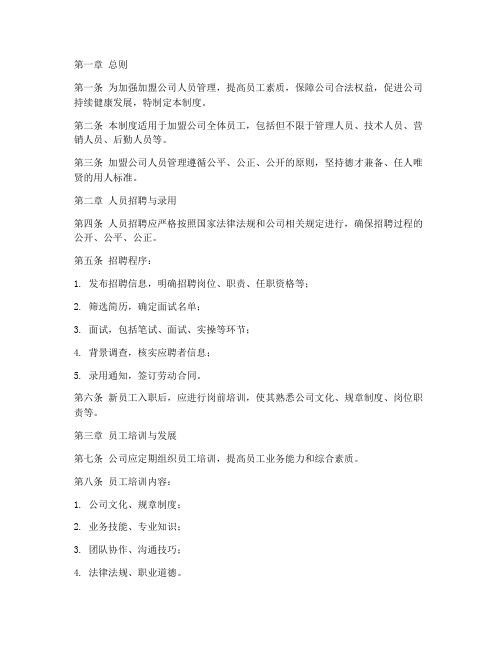 第一章 总则

第一条 为加强加盟公司人员管理，提高员工素质，保障公司合法权益，促进公司持续健康发展，特制定本制度。

第二条 本制度适用于加盟公司全体员工，包括但不限于管理人员、技术人员、营销人员、后勤人员等。

第三条 加盟公司人员管理遵循公平、公正、公开的原则，坚持德才兼备、任人唯贤的用人标准。

第二章 人员招聘与录用

第四条 人员招聘应严格按照国家法律法规和公司相关规定进行，确保招聘过程的公开、公平、公正。

第五条 招聘程序：

1. 发布招聘信息，明确招聘岗位、职责、任职资格等；

2. 筛选简历，确定面试名单；

3. 面试，包括笔试、面试、实操等环节；

4. 背景调查，核实应聘者信息；

5. 录用通知，签订劳动合同。

第六条 新员工入职后，应进行岗前培训，使其熟悉公司文化、规章制度、岗位职责等。

第三章 员工培训与发展

第七条 公司应定期组织员工培训，提高员工业务能力和综合素质。

第八条 员工培训内容：

1. 公司文化、规章制度；

2. 业务技能、专业知识；

3. 团队协作、沟通技巧；

4. 法律法规、职业道德。